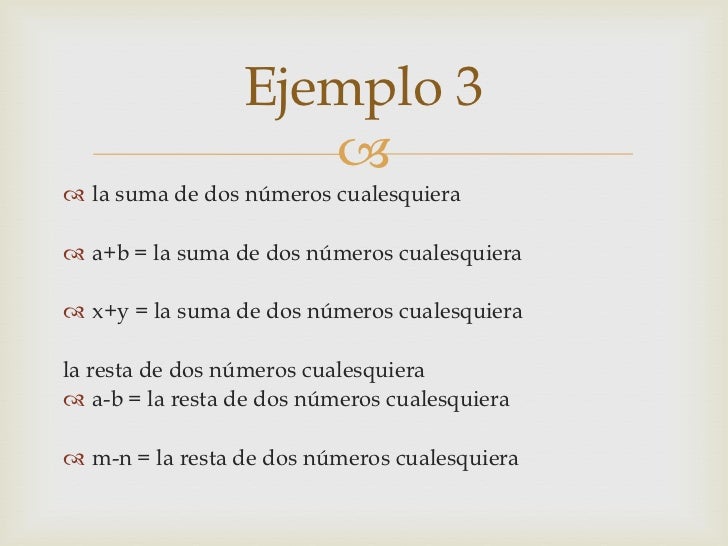 Ejemplo 3

la suma de dos números cualesquiera

$a+b$ = la suma de dos números cualesquiera

$x+y$ = la suma de dos números cualesquiera

la resta de dos números cualesquiera

$a-b$ = la resta de dos números cualesquiera

$m-n$ = la resta de dos números cualesquiera